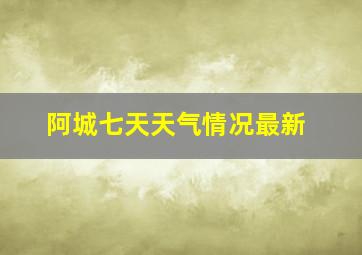 阿城七天天气情况最新